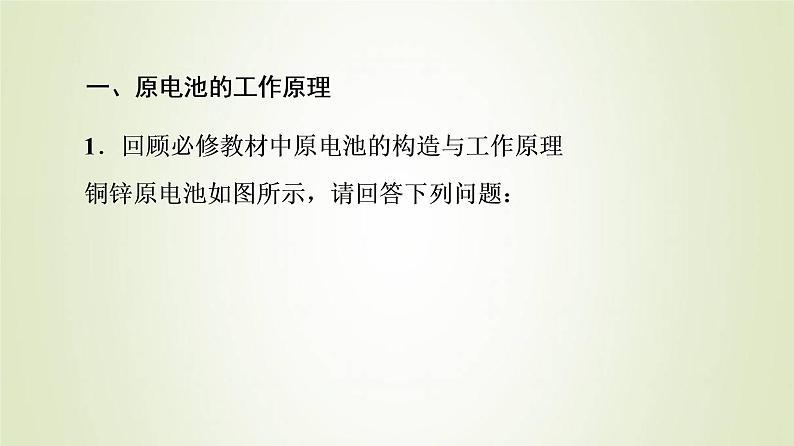 一、原电池的工作原理

1．回顾必修教材中原电池的构造与工作原理

铜锌原电池如图所示，请回答下列问题：